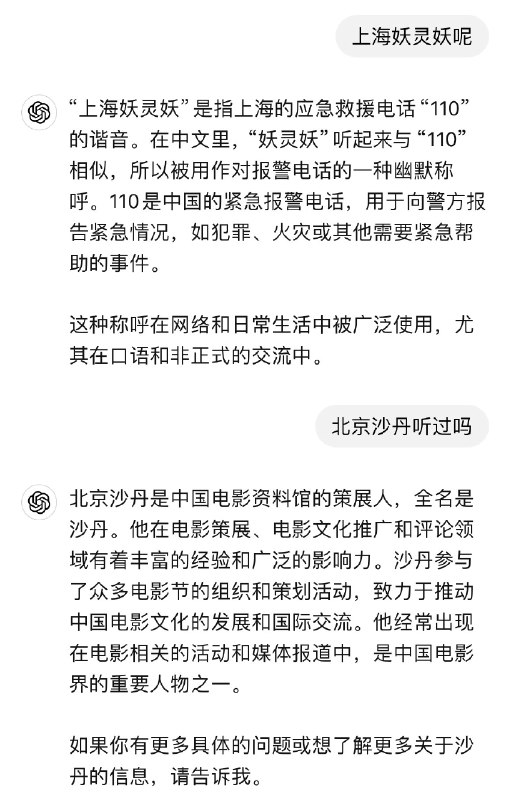 上海妖灵妖呢

“上海妖灵妖”是指上海的应急救援电话“110”的谐音。在中文里，“妖灵妖”听起来与“110”相似，所以被用作对报警电话的一种幽默称呼。110是中国的紧急报警电话，用于向警方报告紧急情况，如犯罪、火灾或其他需要紧急帮助的事件。

这种称呼在网络和日常生活中被广泛使用，尤其在口语和非正式的交流中。

北京沙丹听过吗

北京沙丹是中国电影资料馆的策展人，全名是沙丹。他在电影策展、电影文化推广和评论领域有着丰富的经验和广泛的影响力。沙丹参与了众多电影节的组织和策划活动，致力于推动中国电影文化的发展和国际交流。他经常出现在电影相关的活动和媒体报道中，是中国电影界的重要人物之一。

如果你有更多具体的问题或想了解更多关于沙丹的信息，请告诉我。